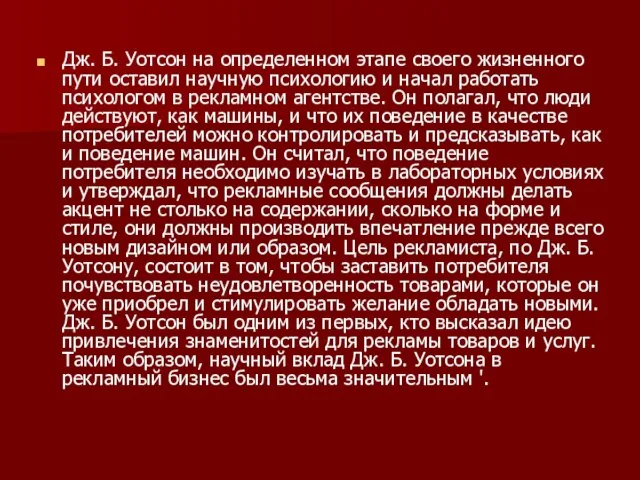 Дж. Б. Уотсон на определенном этапе своего жизненного пути оставил научную психологию и начал работать психологом в рекламном агентстве. Он полагал, что люди действуют, как машины, и что их поведение в качестве потребителей можно контролировать и предсказывать, как и поведение машин. Он считал, что поведение потребителя необходимо изучать в лабораторных условиях и утверждал, что рекламные сообщения должны делать акцент не столько на содержании, сколько на форме и стиле, они должны производить впечатление прежде всего новым дизайном или образом. Цель рекламиста, по Дж. Б. Уотсону, состоит в том, чтобы заставить потребителя почувствовать неудовлетворенность товарами, которые он уже приобрел и стимулировать желание обладать новыми. Дж. Б. Уотсон был одним из первых, кто высказал идею привлечения знаменитостей для рекламы товаров и услуг. Таким образом, научный вклад Дж. Б. Уотсона в рекламный бизнес был весьма значительным '.